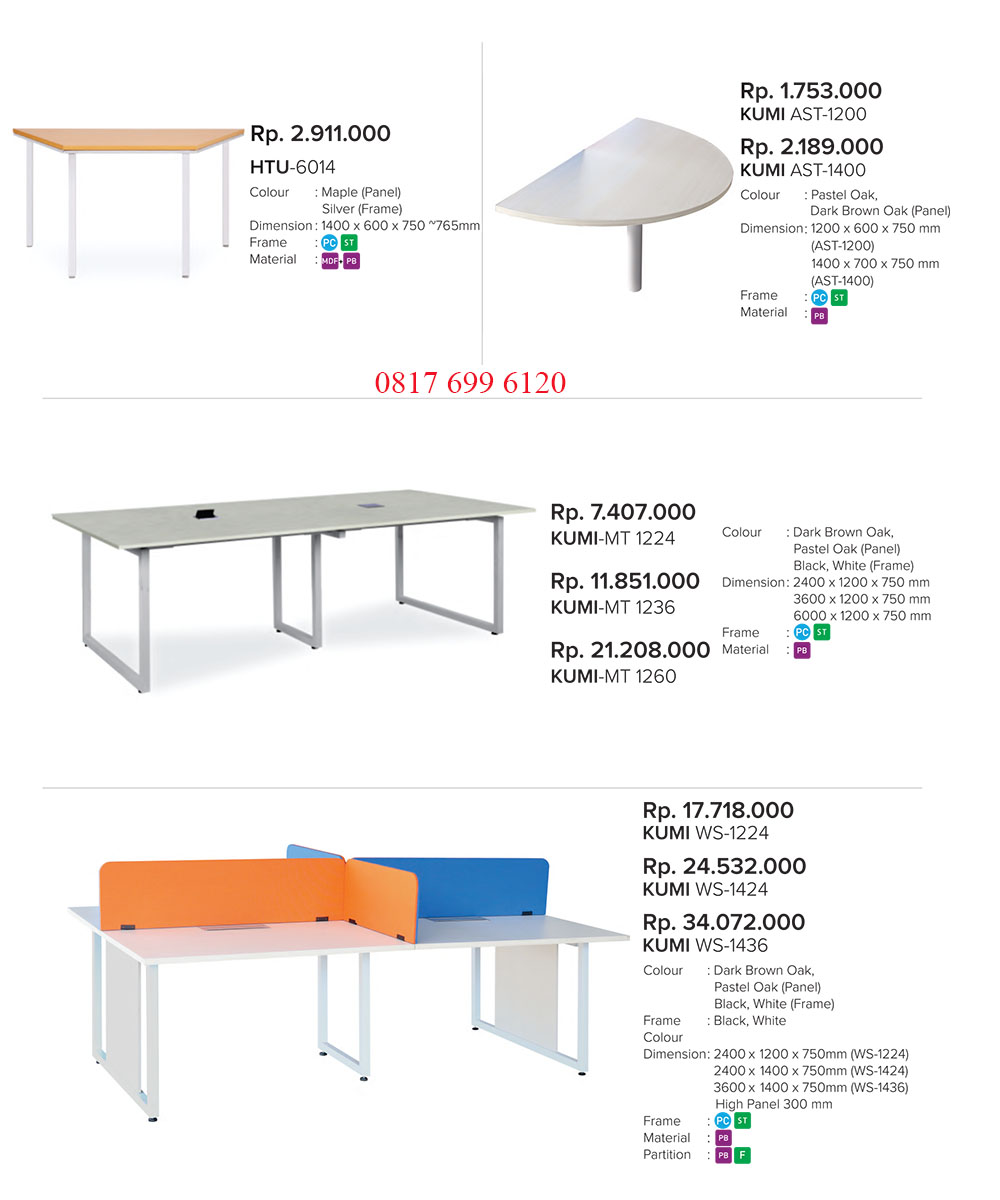 Rp. 2.911.000
HTU-6014
Colour : Maple (Panel)
Silver (Frame)
Dimension : 1400 x 600 x 750 ~765mm
Frame : PC ST
Material : MDF PB

Rp. 1.753.000
KUMI AST-1200
Rp. 2.189.000
KUMI AST-1400
Colour : Pastel Oak,
Dark Brown Oak (Panel)
Dimension : 1200 x 600 x 750 mm
(AST-1200)
1400 x 700 x 750 mm
(AST-1400)
Frame : PC ST
Material : PB

0817 699 6120

Rp. 7.407.000
KUMI-MT 1224
Rp. 11.851.000
KUMI-MT 1236
Rp. 21.208.000
KUMI-MT 1260
Colour : Dark Brown Oak,
Pastel Oak (Panel)
Black, White (Frame)
Dimension : 2400 x 1200 x 750 mm
3600 x 1200 x 750 mm
6000 x 1200 x 750 mm
Frame : PC ST
Material : PB

Rp. 17.718.000
KUMI WS-1224
Rp. 24.532.000
KUMI WS-1424
Rp. 34.072.000
KUMI WS-1436
Colour : Dark Brown Oak,
Pastel Oak (Panel)
Black, White (Frame)
Frame Colour : Black, White
Dimension : 2400 x 1200 x 750mm (WS-1224)
2400 x 1400 x 750mm (WS-1424)
3600 x 1400 x 750mm (WS-1436)
High Panel 300 mm
Frame : PC ST
Material : PB
Partition : PB F